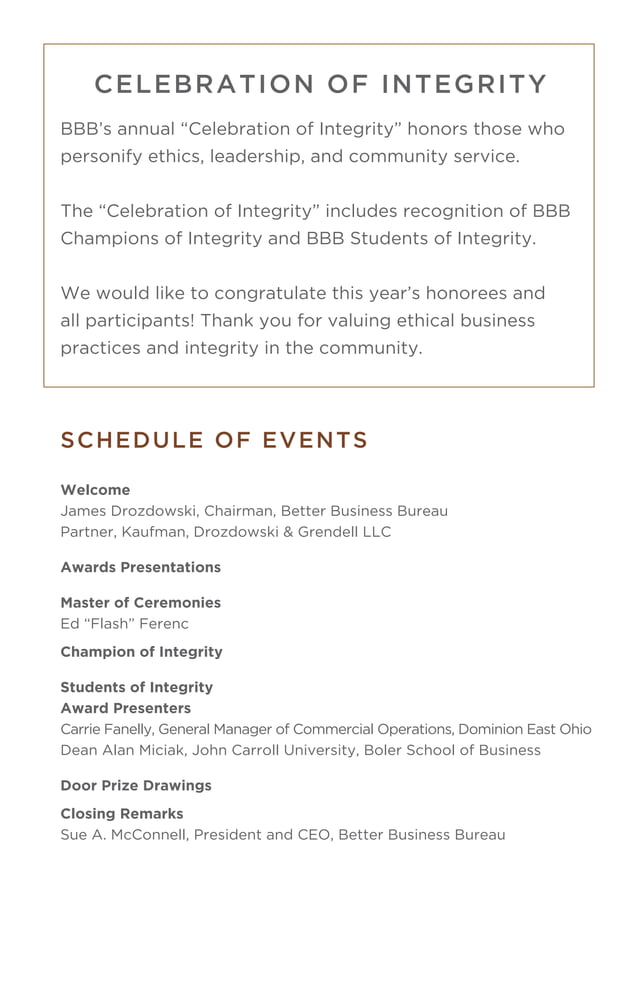 CELEBRATION OF INTEGRITY

BBB's annual "Celebration of Integrity" honors those who personify ethics, leadership, and community service.

The "Celebration of Integrity" includes recognition of BBB Champions of Integrity and BBB Students of Integrity.

We would like to congratulate this year's honorees and all participants! Thank you for valuing ethical business practices and integrity in the community.

SCHEDULE OF EVENTS

Welcome
James Drozdowski, Chairman, Better Business Bureau
Partner, Kaufman, Drozdowski & Grendell LLC

Awards Presentations

Master of Ceremonies
Ed "Flash" Ferenc

Champion of Integrity

Students of Integrity
Award Presenters
Carrie Fanelly, General Manager of Commercial Operations, Dominion East Ohio
Dean Alan Miciak, John Carroll University, Boler School of Business

Door Prize Drawings

Closing Remarks
Sue A. McConnell, President and CEO, Better Business Bureau